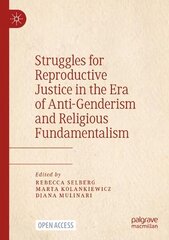 Struggles for Reproductive Justice in the Era of Anti-Genderism and Religious Fundamentalism

Edited by
REBECCA SELBERG
MARTA KOLANKIEWICZ
DIANA MULINARI

OPEN ACCESS

palgrave
macmillan